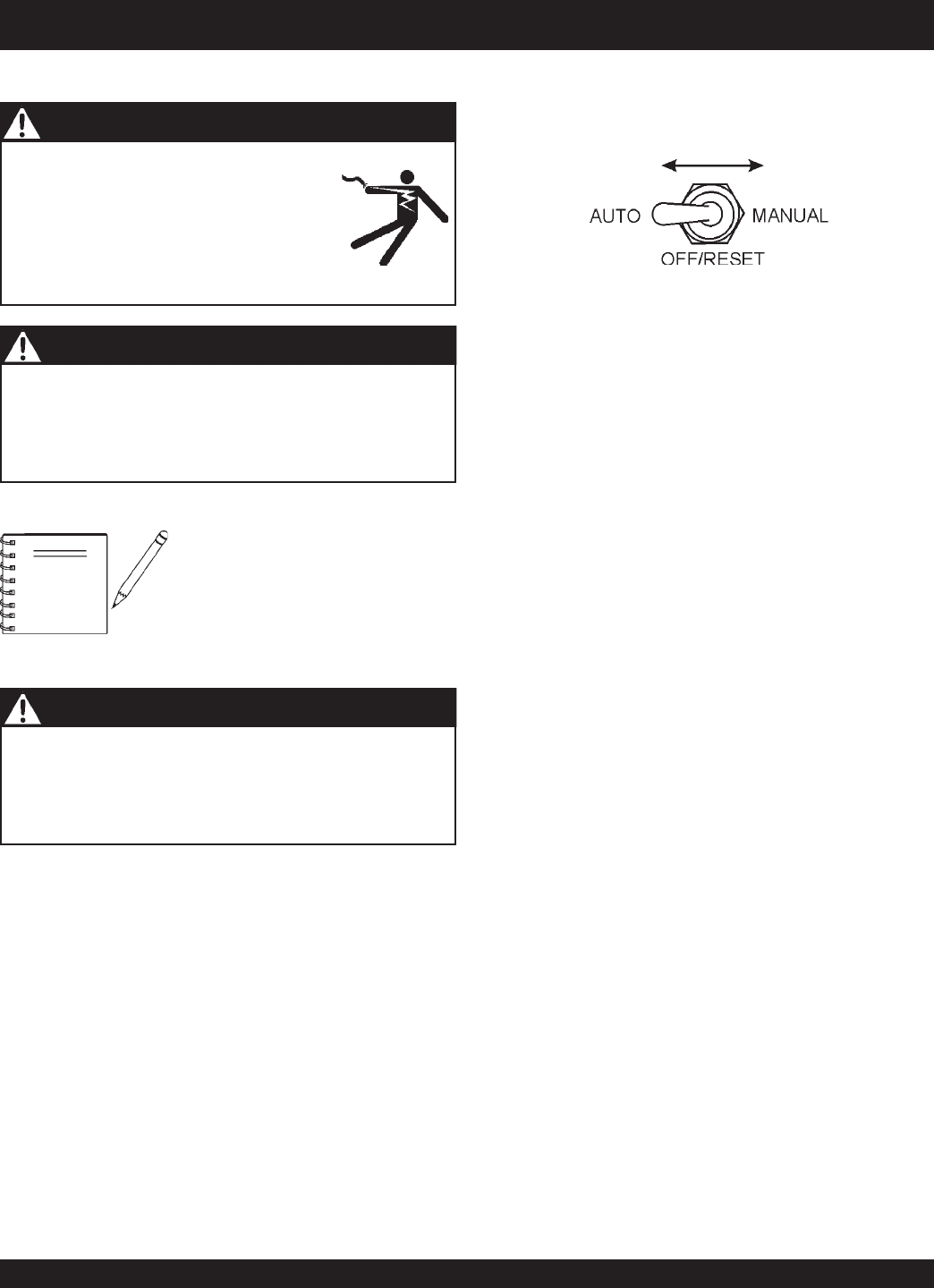 AUTO
MANUAL
OFF/RESET